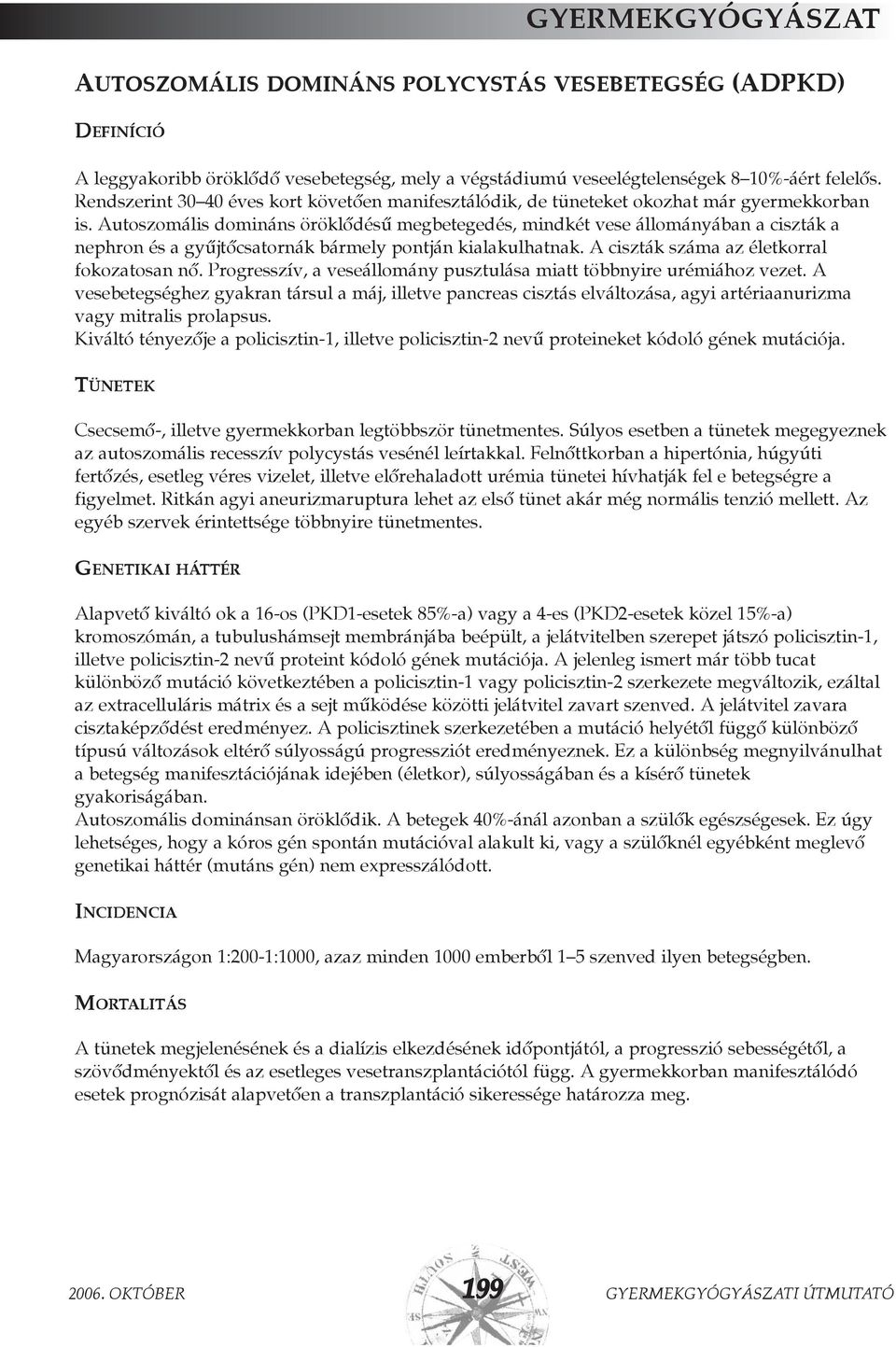 GYERMEKGYÓGYÁSZAT

AUTOSZOMÁLIS DOMINÁNS POLYCYSTÁS VESEBETEGSÉG (ADPKD)

DEFINÍCIÓ

A leggyakoribb öröklődő vesebetegség, mely a végstádiumú veseelégtelenségek 8–10%-áért felelős. Rendszerint 30–40 éves kort követően manifesztálódik, de tüneteket okozhat már gyermekkorban is. Autoszomális domináns öröklődésű megbetegedés, mindkét vese állományában a ciszták a nephron és a gyűjtőcsatornák bármely pontján kialakulhatnak. A ciszták száma az életkorral fokozatosan nő. Progresszív, a veseállomány pusztulása miatt többnyire urémiához vezet. A vesebetegséghez gyakran társul a máj, illetve pancreas cisztás elváltozása, agyi artériaanurizma vagy mitralis prolapsus.
Kiváltó tényezője a policisztin-1, illetve policisztin-2 nevű proteineket kódoló gének mutációja.

TÜNETEK

Csecsemő-, illetve gyermekkorban legtöbbször tünetmentes. Súlyos esetben a tünetek megegyeznek az autoszomális recesszív polycystás vesénél leírtakkal. Felnőttkorban a hipertónia, húgyúti fertőzés, esetleg véres vizelet, illetve előrehaladott urémia tünetei hívhatják fel e betegségre a figyelmet. Ritkán agyi aneurizmaruptura lehet az első tünet akár még normális tenzió mellett. Az egyéb szervek érintettsége többnyire tünetmentes.

GENETIKAI HÁTTÉR

Alapvető kiváltó ok a 16-os (PKD1-esetek 85%-a) vagy a 4-es (PKD2-esetek közel 15%-a) kromoszómán, a tubulushámsejt membránjába beépült, a jelátvitelben szerepet játszó policisztin-1, illetve policisztin-2 nevű proteint kódoló gének mutációja. A jelenleg ismert már több tucat különböző mutáció következtében a policisztin-1 vagy policisztin-2 szerkezete megváltozik, ezáltal az extracelluláris mátrix és a sejt működése közötti jelátvitel zavart szenved. A jelátvitel zavara cisztaképződést eredményez. A policisztinek szerkezetében a mutáció helyétől függő különböző típusú változások eltérő súlyosságú progressziót eredményeznek. Ez a különbség megnyilvánulhat a betegség manifesztációjának idejében (életkor), súlyosságában és a kísérő tünetek gyakoriságában.
Autoszomális dominánsan öröklődik. A betegek 40%-ánál azonban a szülők egészségesek. Ez úgy lehetséges, hogy a kóros gén spontán mutációval alakult ki, vagy a szülőknél egyébként meglevő genetikai háttér (mutáns gén) nem expresszálódott.

INCIDENCIA

Magyarországon 1:200-1:1000, azaz minden 1000 emberből 1–5 szenved ilyen betegségben.

MORTALITÁS

A tünetek megjelenésének és a dialízis elkezdésének időpontjától, a progresszió sebességétől, a szövődményektől és az esetleges vesetranszplantációtól függ. A gyermekkorban manifesztálódó esetek prognózisát alapvetően a transzplantáció sikeressége határozza meg.

2006. OKTÓBER 199 GYERMEKGYÓGYÁSZATI ÚTMUTATÓ